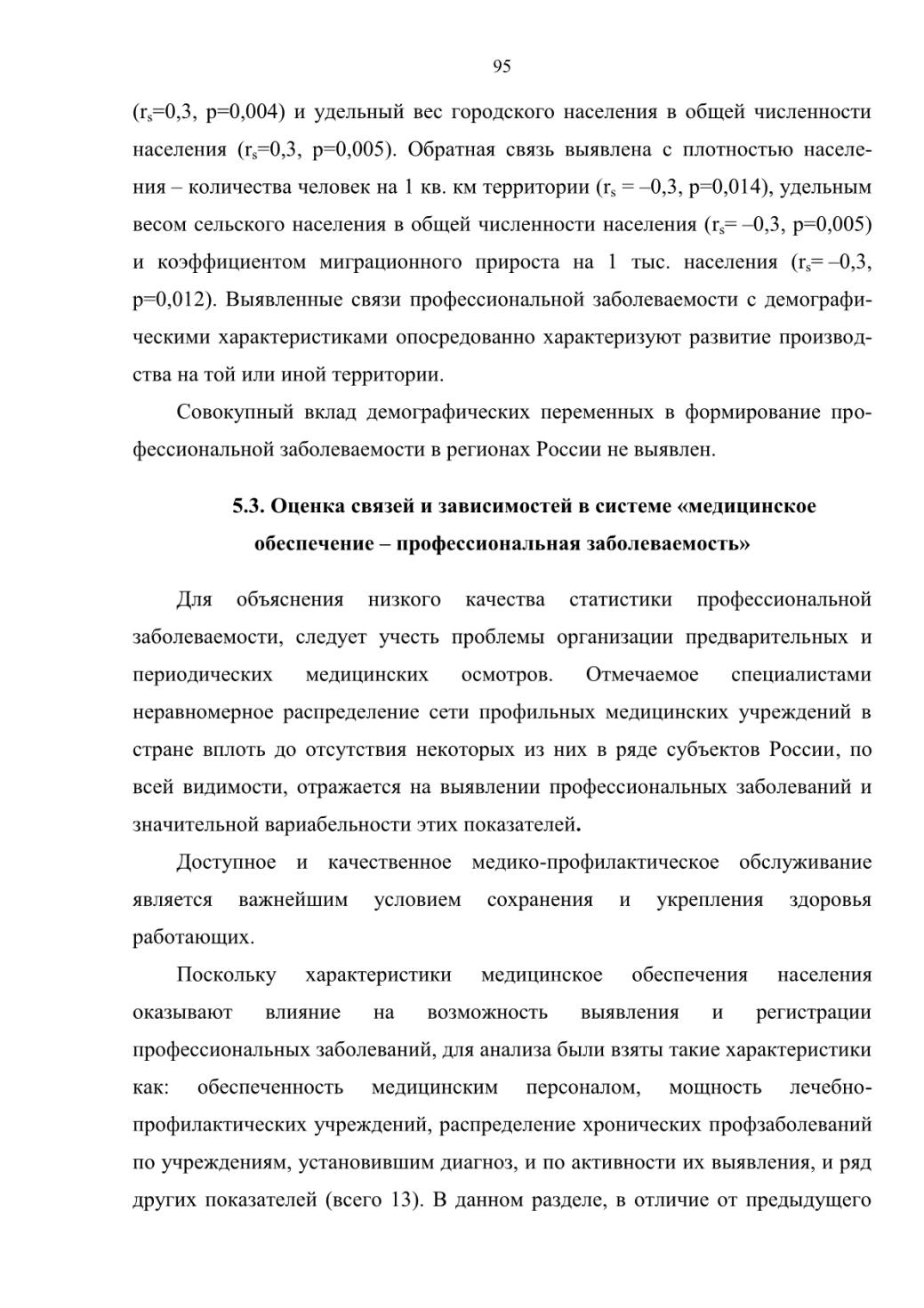 95

($r_s$=0,3, p=0,004) и удельный вес городского населения в общей численности населения ($r_s$=0,3, p=0,005). Обратная связь выявлена с плотностью населения – количества человек на 1 кв. км территории ($r_s$ = –0,3, p=0,014), удельным весом сельского населения в общей численности населения ($r_s$= –0,3, p=0,005) и коэффициентом миграционного прироста на 1 тыс. населения ($r_s$= –0,3, p=0,012). Выявленные связи профессиональной заболеваемости с демографическими характеристиками опосредованно характеризуют развитие производства на той или иной территории.

Совокупный вклад демографических переменных в формирование профессиональной заболеваемости в регионах России не выявлен.

5.3. Оценка связей и зависимостей в системе «медицинское обеспечение – профессиональная заболеваемость»

Для объяснения низкого качества статистики профессиональной заболеваемости, следует учесть проблемы организации предварительных и периодических медицинских осмотров. Отмечаемое специалистами неравномерное распределение сети профильных медицинских учреждений в стране вплоть до отсутствия некоторых из них в ряде субъектов России, по всей видимости, отражается на выявлении профессиональных заболеваний и значительной вариабельности этих показателей.

Доступное и качественное медико-профилактическое обслуживание является важнейшим условием сохранения и укрепления здоровья работающих.

Поскольку характеристики медицинское обеспечения населения оказывают влияние на возможность выявления и регистрации профессиональных заболеваний, для анализа были взяты такие характеристики как: обеспеченность медицинским персоналом, мощность лечебно-профилактических учреждений, распределение хронических профзаболеваний по учреждениям, установившим диагноз, и по активности их выявления, и ряд других показателей (всего 13). В данном разделе, в отличие от предыдущего